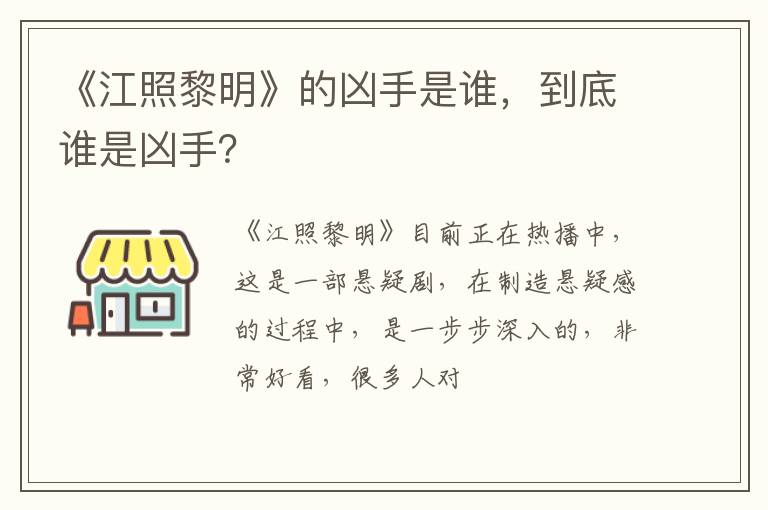 《江照黎明》的凶手是谁，到底谁是凶手?

《江照黎明》目前正在热播中，这是一部悬疑剧，在制造悬疑感的过程中，是一步步深入的，非常好看，很多人对